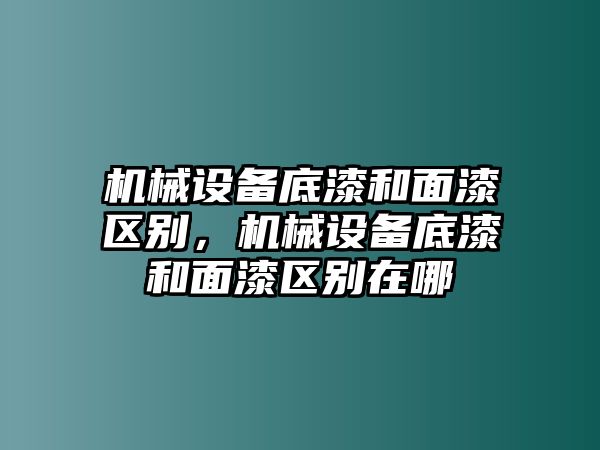 机械设备底漆和面漆区别，机械设备底漆和面漆区别在哪